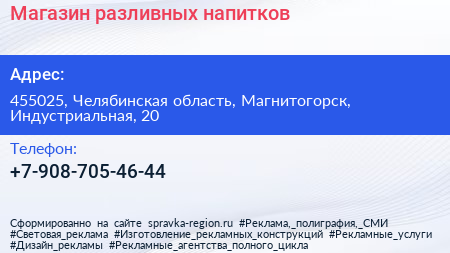 Магазин разливных напитков

Адрес:

455025, Челябинская область, Магнитогорск, Индустриальная, 20

Телефон:

+7-908-705-46-44

Сформированно на сайте spravka-region.ru #Реклама,_полиграфия,_СМИ #Световая_реклама #Изготовление_рекламных_конструкций #Рекламные_услуги #Дизайн_рекламы #Рекламные_агентства_полного_цикла